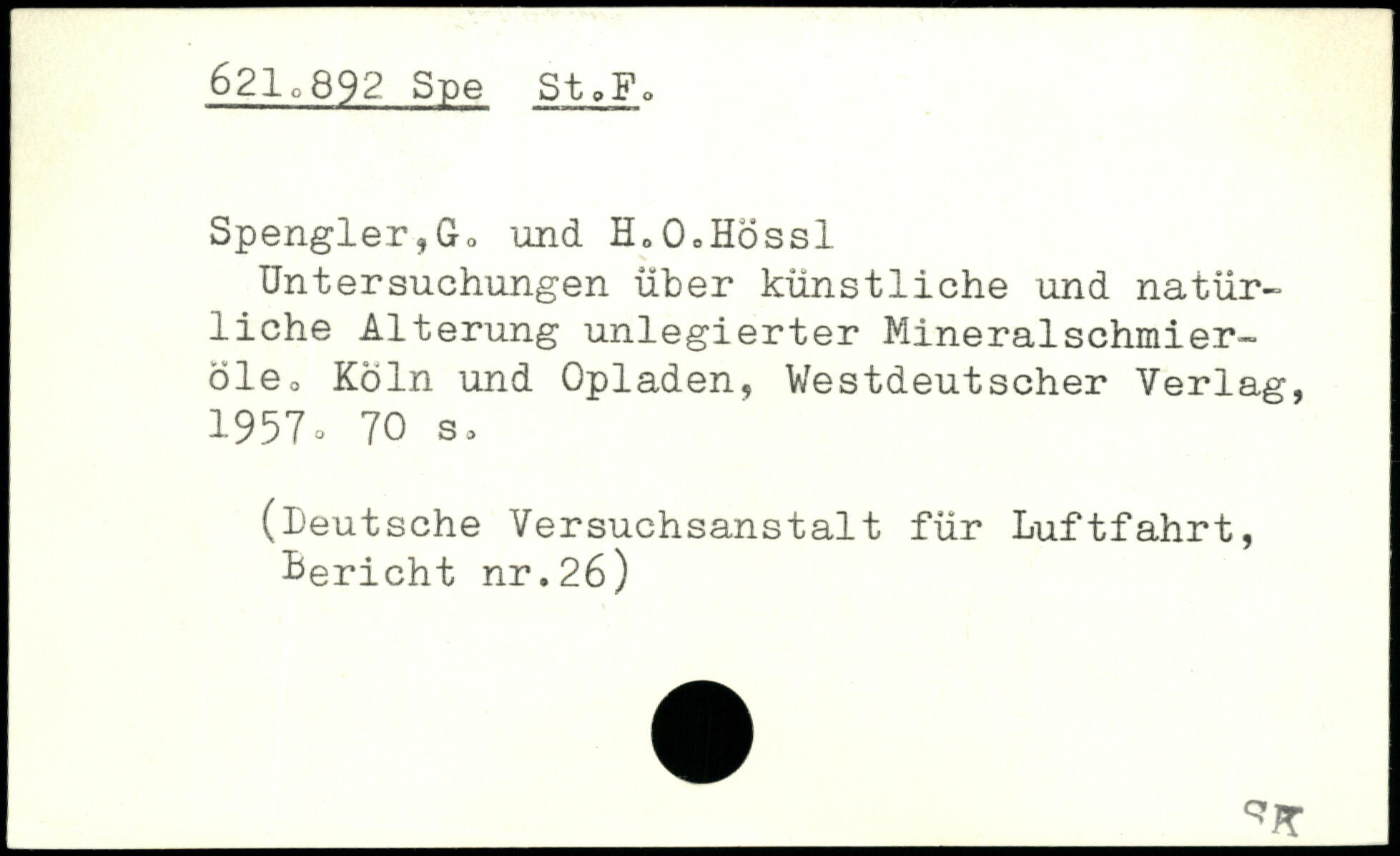 621.892 Spe St.F.

Spengler,G. und H.O.Hössl

Untersuchungen über künstliche und natürliche Alterung unlegierter Mineralschmieröle. Köln und Opladen, Westdeutscher Verlag, 1957. 70 s.

(Deutsche Versuchsanstalt für Luftfahrt, Bericht nr.26)

SK